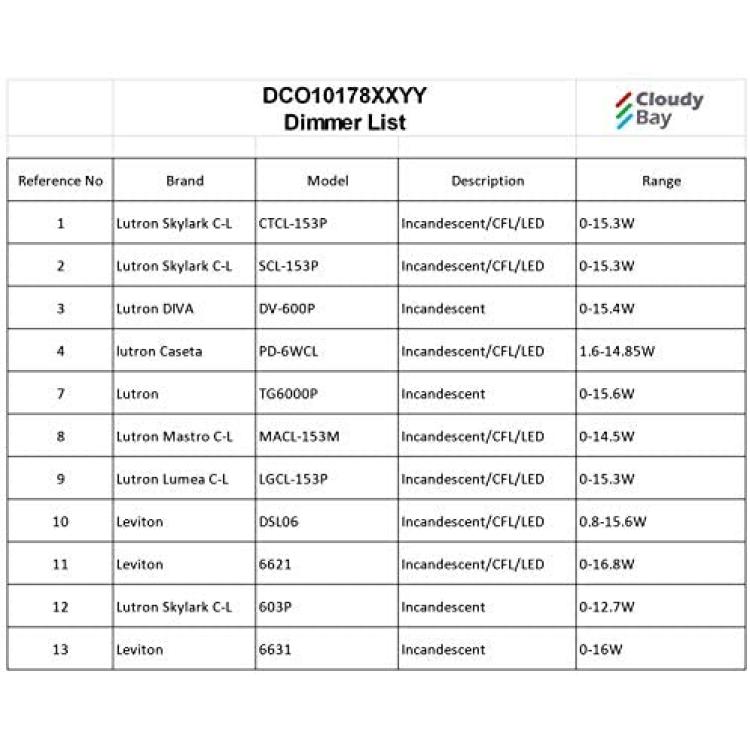 DCO10178XXYY
Dimmer List

Cloudy Bay

| Reference No | Brand | Model | Description | Range |
|---|---|---|---|---|
| 1 | Lutron Skylark C-L | CTCL-153P | Incandescent/CFL/LED | 0-15.3W |
| 2 | Lutron Skylark C-L | SCL-153P | Incandescent/CFL/LED | 0-15.3W |
| 3 | Lutron DIVA | DV-600P | Incandescent | 0-15.4W |
| 4 | lutron Caseta | PD-6WCL | Incandescent/CFL/LED | 1.6-14.85W |
| 7 | Lutron | TG6000P | Incandescent | 0-15.6W |
| 8 | Lutron Mastro C-L | MACL-153M | Incandescent/CFL/LED | 0-14.5W |
| 9 | Lutron Lumea C-L | LGCL-153P | Incandescent/CFL/LED | 0-15.3W |
| 10 | Leviton | DSL06 | Incandescent/CFL/LED | 0.8-15.6W |
| 11 | Leviton | 6621 | Incandescent/CFL/LED | 0-16.8W |
| 12 | Lutron Skylark C-L | 603P | Incandescent | 0-12.7W |
| 13 | Leviton | 6631 | Incandescent | 0-16W |